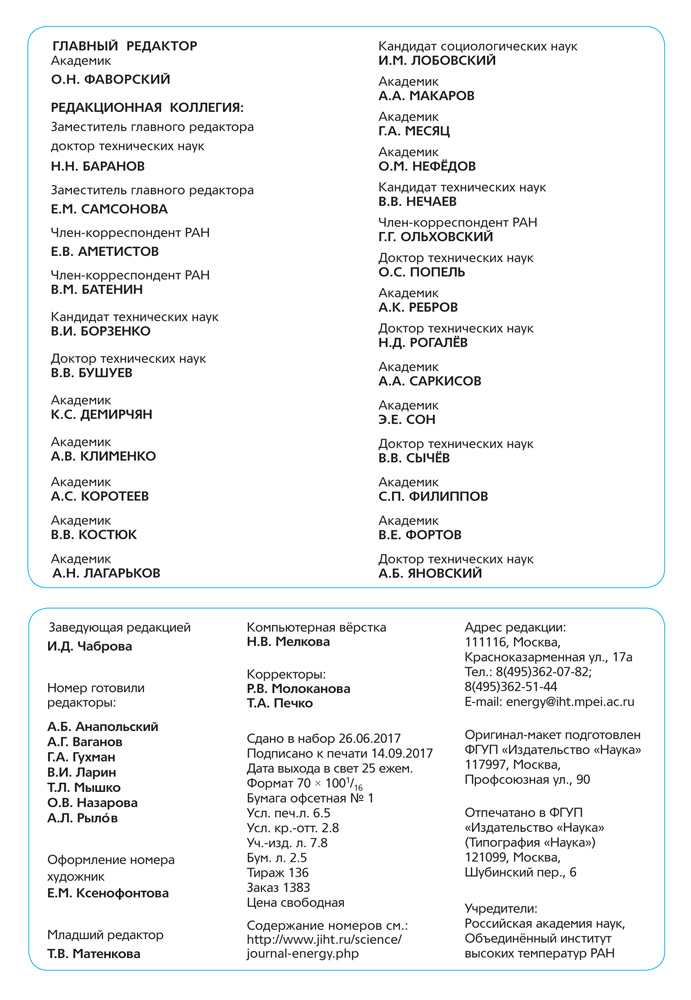 ГЛАВНЫЙ РЕДАКТОР
Академик
О.Н. ФАВОРСКИЙ

РЕДАКЦИОННАЯ КОЛЛЕГИЯ:
Заместитель главного редактора
доктор технических наук
Н.Н. БАРАНОВ

Заместитель главного редактора
Е.М. САМСОНОВА

Член-корреспондент РАН
Е.В. АМЕТИСТОВ

Член-корреспондент РАН
В.М. БАТЕНИН

Кандидат технических наук
В.И. БОРЗЕНКО

Доктор технических наук
В.В. БУШУЕВ

Академик
К.С. ДЕМИРЧЯН

Академик
А.В. КЛИМЕНКО

Академик
А.С. КОРОТЕЕВ

Академик
В.В. КОСТЮК

Академик
А.Н. ЛАГАРЬКОВ

Кандидат социологических наук
И.М. ЛОБОВСКИЙ

Академик
А.А. МАКАРОВ

Академик
Г.А. МЕСЯЦ

Академик
О.М. НЕФЁДОВ

Кандидат технических наук
В.В. НЕЧАЕВ

Член-корреспондент РАН
Г.Г. ОЛЬХОВСКИЙ

Доктор технических наук
О.С. ПОПЕЛЬ

Академик
А.К. РЕБРОВ

Доктор технических наук
Н.Д. РОГАЛЁВ

Академик
А.А. САРКИСОВ

Академик
Э.Е. СОН

Доктор технических наук
В.В. СЫЧЁВ

Академик
С.П. ФИЛИППОВ

Академик
В.Е. ФОРТОВ

Доктор технических наук
А.Б. ЯНОВСКИЙ

Заведующая редакцией
И.Д. Чаброва

Номер готовили редакторы:

А.Б. Анапольский
А.Г. Ваганов
Г.А. Гухман
В.И. Ларин
Т.Л. Мышко
О.В. Назарова
А.Л. Рыло́в

Оформление номера художник
Е.М. Ксенофонтова

Младший редактор
Т.В. Матенкова

Компьютерная вёрстка
Н.В. Мелкова

Корректоры:
Р.В. Молоканова
Т.А. Печко

Сдано в набор 26.06.2017
Подписано к печати 14.09.2017
Дата выхода в свет 25 ежем.
Формат $70 \times 100^1/_{16}$
Бумага офсетная № 1
Усл. печ.л. 6.5
Усл. кр.-отт. 2.8
Уч.-изд. л. 7.8
Бум. л. 2.5
Тираж 136
Заказ 1383
Цена свободная

Содержание номеров см.:
http://www.jiht.ru/science/journal-energy.php

Адрес редакции:
111116, Москва,
Красноказарменная ул., 17а
Тел.: 8(495)362-07-82;
8(495)362-51-44
E-mail: energy@iht.mpei.ac.ru

Оригинал-макет подготовлен ФГУП «Издательство «Наука»
117997, Москва,
Профсоюзная ул., 90

Отпечатано в ФГУП «Издательство «Наука» (Типография «Наука»)
121099, Москва,
Шубинский пер., 6

Учредители:
Российская академия наук,
Объединённый институт высоких температур РАН